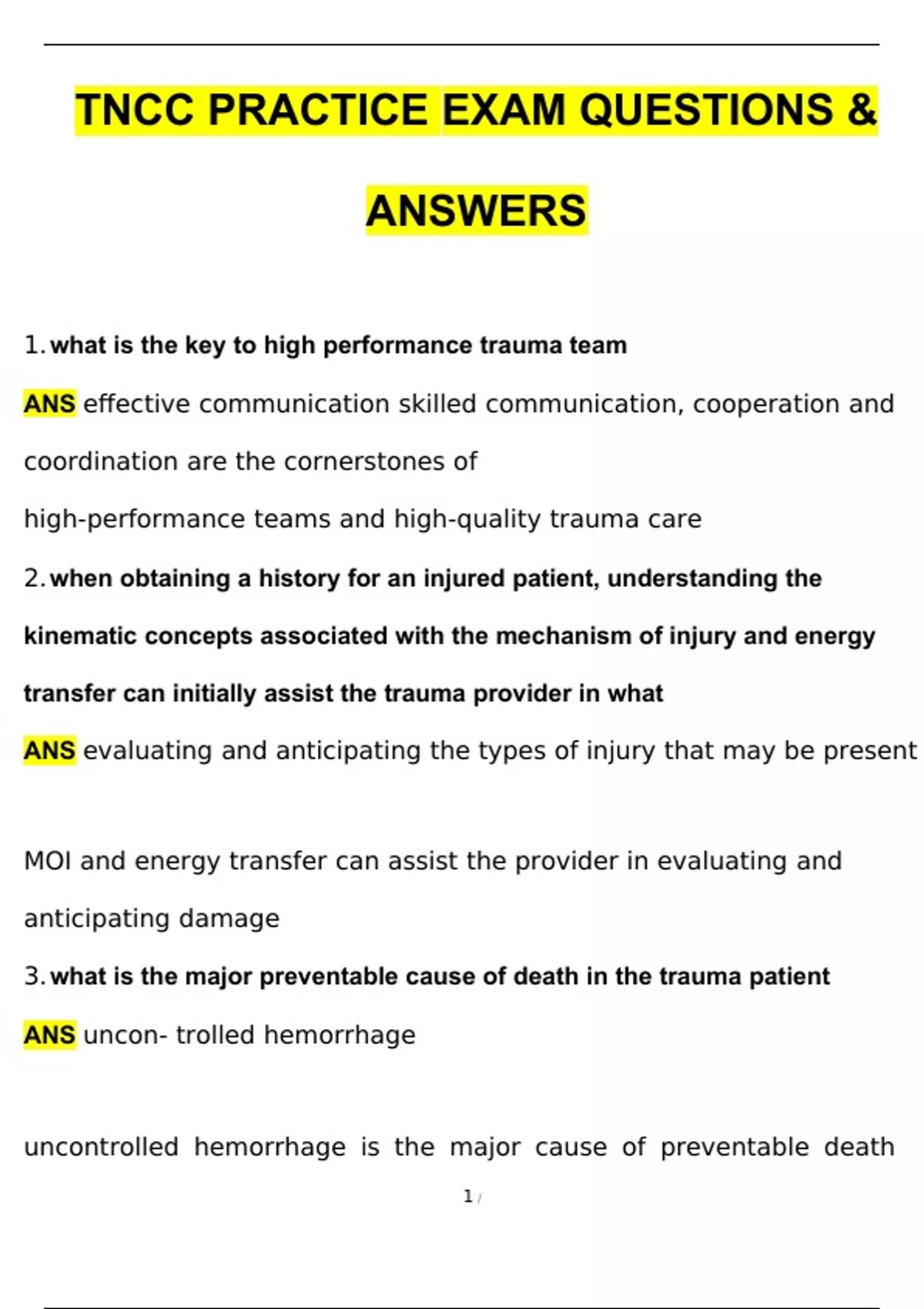 TNCC PRACTICE EXAM QUESTIONS & ANSWERS

1. what is the key to high performance trauma team

ANS effective communication skilled communication, cooperation and coordination are the cornerstones of high-performance teams and high-quality trauma care

2. when obtaining a history for an injured patient, understanding the kinematic concepts associated with the mechanism of injury and energy transfer can initially assist the trauma provider in what

ANS evaluating and anticipating the types of injury that may be present

MOI and energy transfer can assist the provider in evaluating and anticipating damage

3. what is the major preventable cause of death in the trauma patient

ANS uncon- trolled hemorrhage

uncontrolled hemorrhage is the major cause of preventable death

1 /